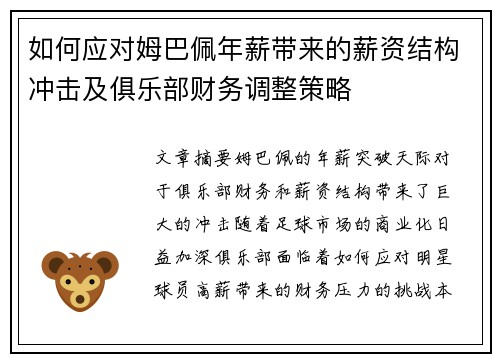 如何应对姆巴佩年薪带来的薪资结构冲击及俱乐部财务调整策略

文章摘要姆巴佩的年薪突破天际对于俱乐部财务和薪资结构带来了巨大的冲击随着足球市场的商业化日益加深俱乐部面临着如何应对明星球员高薪带来的财务压力的挑战本